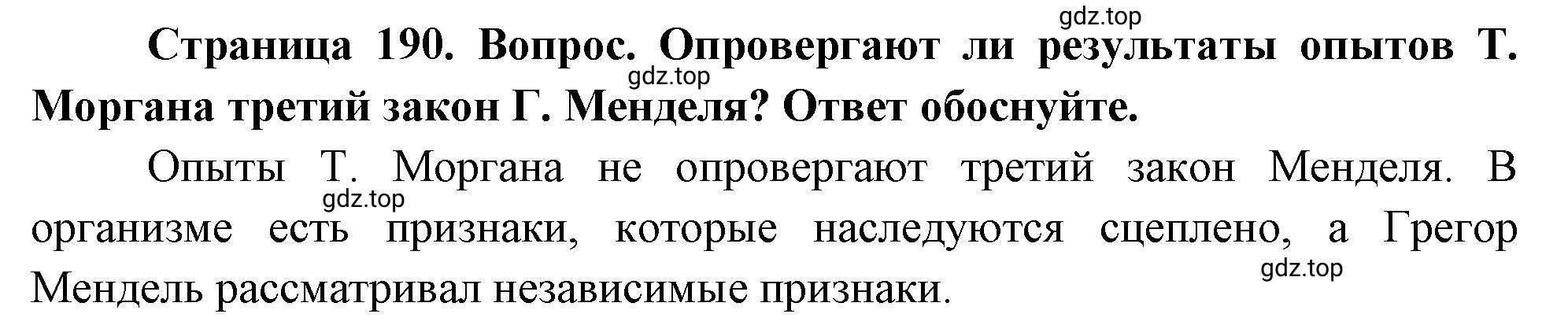 gdz.top

Страница 190. Вопрос. Опровергают ли результаты опытов Т. Моргана третий закон Г. Менделя? Ответ обоснуйте.

gdz.top

Опыты Т. Моргана не опровергают третий закон Менделя. В организме есть признаки, которые наследуются сцеплено, а Грегор Мендель рассматривал независимые признаки.

gdz.top

gdz.top